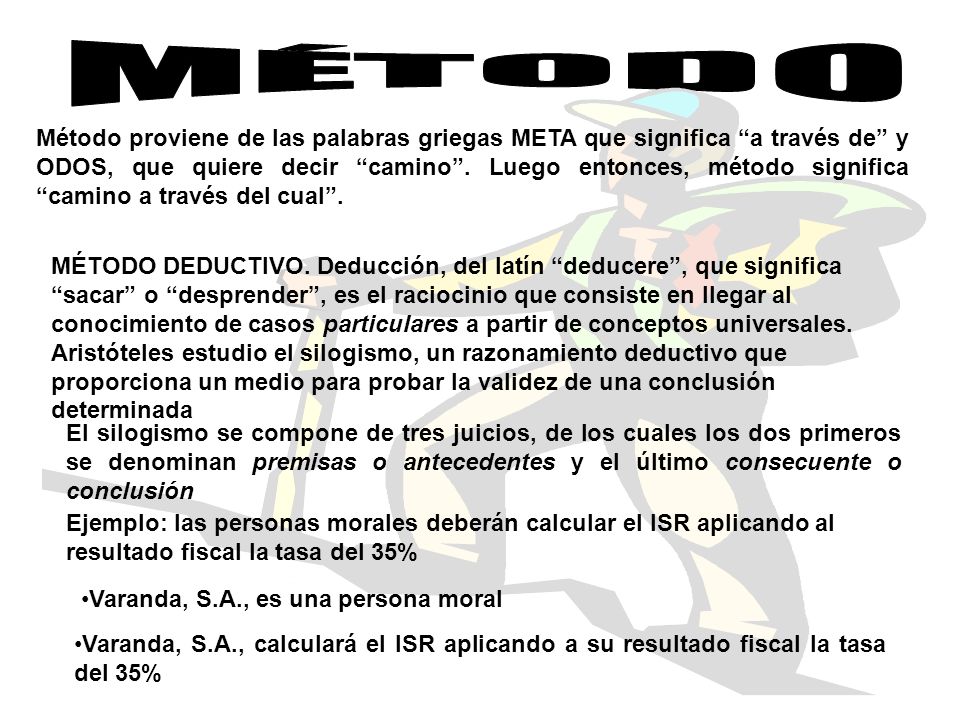 MÉTODO

Método proviene de las palabras griegas META que significa “a través de” y ODOS, que quiere decir “camino”. Luego entonces, método significa “camino a través del cual”.

MÉTODO DEDUCTIVO. Deducción, del latín “deducere”, que significa “sacar” o “desprender”, es el raciocinio que consiste en llegar al conocimiento de casos particulares a partir de conceptos universales. Aristóteles estudio el silogismo, un razonamiento deductivo que proporciona un medio para probar la validez de una conclusión determinada

El silogismo se compone de tres juicios, de los cuales los dos primeros se denominan premisas o antecedentes y el último consecuente o conclusión

Ejemplo: las personas morales deberán calcular el ISR aplicando al resultado fiscal la tasa del 35%

•Varanda, S.A., es una persona moral

•Varanda, S.A., calculará el ISR aplicando a su resultado fiscal la tasa del 35%